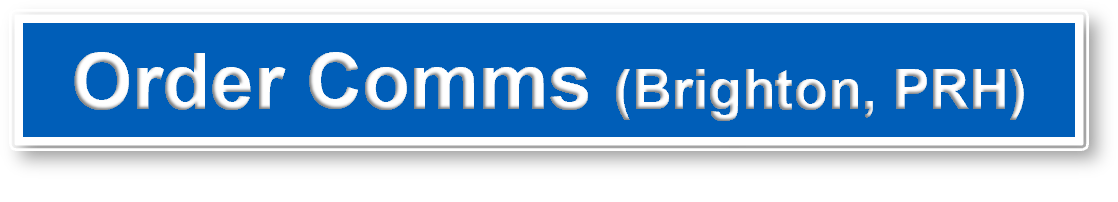 Order Comms (Brighton, PRH)